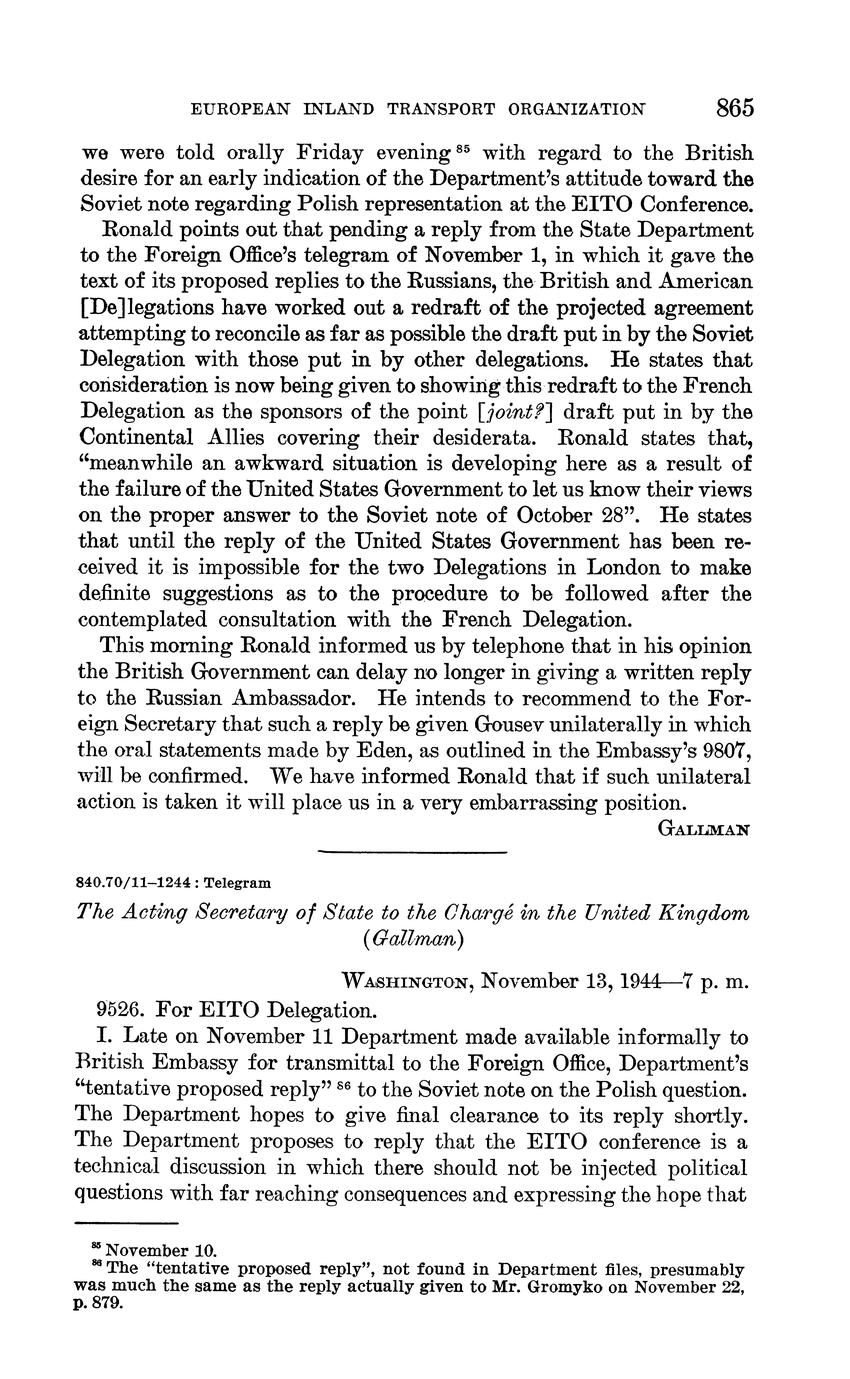 EUROPEAN INLAND TRANSPORT ORGANIZATION 865

we were told orally Friday evening $^{85}$ with regard to the British desire for an early indication of the Department's attitude toward the Soviet note regarding Polish representation at the EITO Conference.

Ronald points out that pending a reply from the State Department to the Foreign Office's telegram of November 1, in which it gave the text of its proposed replies to the Russians, the British and American [De]legations have worked out a redraft of the projected agreement attempting to reconcile as far as possible the draft put in by the Soviet Delegation with those put in by other delegations. He states that consideration is now being given to showing this redraft to the French Delegation as the sponsors of the point [joint?] draft put in by the Continental Allies covering their desiderata. Ronald states that, "meanwhile an awkward situation is developing here as a result of the failure of the United States Government to let us know their views on the proper answer to the Soviet note of October 28". He states that until the reply of the United States Government has been received it is impossible for the two Delegations in London to make definite suggestions as to the procedure to be followed after the contemplated consultation with the French Delegation.

This morning Ronald informed us by telephone that in his opinion the British Government can delay no longer in giving a written reply to the Russian Ambassador. He intends to recommend to the Foreign Secretary that such a reply be given Gousev unilaterally in which the oral statements made by Eden, as outlined in the Embassy's 9807, will be confirmed. We have informed Ronald that if such unilateral action is taken it will place us in a very embarrassing position.

GALLMAN

840.70/11–1244 : Telegram

The Acting Secretary of State to the Chargé in the United Kingdom (Gallman)

WASHINGTON, November 13, 1944—7 p. m.

9526. For EITO Delegation.

I. Late on November 11 Department made available informally to British Embassy for transmittal to the Foreign Office, Department's "tentative proposed reply" $^{86}$ to the Soviet note on the Polish question. The Department hopes to give final clearance to its reply shortly. The Department proposes to reply that the EITO conference is a technical discussion in which there should not be injected political questions with far reaching consequences and expressing the hope that

$^{85}$ November 10.
$^{86}$ The "tentative proposed reply", not found in Department files, presumably was much the same as the reply actually given to Mr. Gromyko on November 22, p. 879.